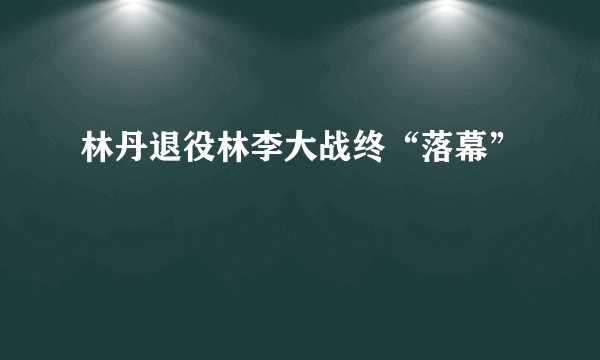 林丹退役林李大战终“落幕”